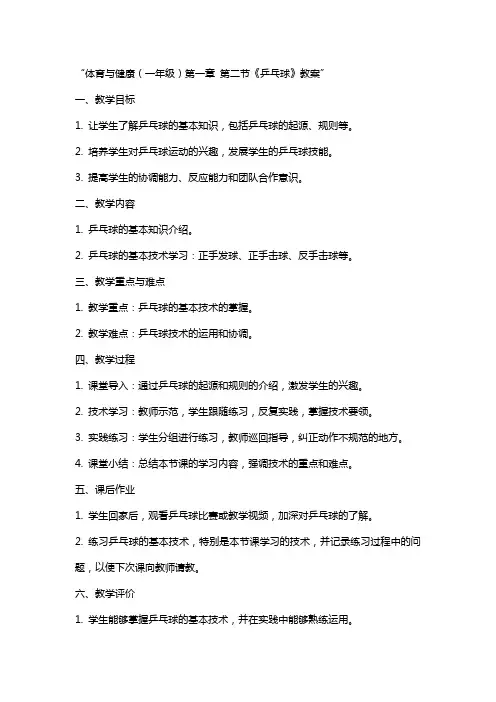 “体育与健康（一年级）第一章 第二节《乒乓球》教案”

一、教学目标

1. 让学生了解乒乓球的基本知识，包括乒乓球的起源、规则等。

2. 培养学生对乒乓球运动的兴趣，发展学生的乒乓球技能。

3. 提高学生的协调能力、反应能力和团队合作意识。

二、教学内容

1. 乒乓球的基本知识介绍。

2. 乒乓球的基本技术学习：正手发球、正手击球、反手击球等。

三、教学重点与难点

1. 教学重点：乒乓球的基本技术的掌握。

2. 教学难点：乒乓球技术的运用和协调。

四、教学过程

1. 课堂导入：通过乒乓球的起源和规则的介绍，激发学生的兴趣。

2. 技术学习：教师示范，学生跟随练习，反复实践，掌握技术要领。

3. 实践练习：学生分组进行练习，教师巡回指导，纠正动作不规范的地方。

4. 课堂小结：总结本节课的学习内容，强调技术的重点和难点。

五、课后作业

1. 学生回家后，观看乒乓球比赛或教学视频，加深对乒乓球的了解。

2. 练习乒乓球的基本技术，特别是本节课学习的技术，并记录练习过程中的问题，以便下次课向教师请教。

六、教学评价

1. 学生能够掌握乒乓球的基本技术，并在实践中能够熟练运用。